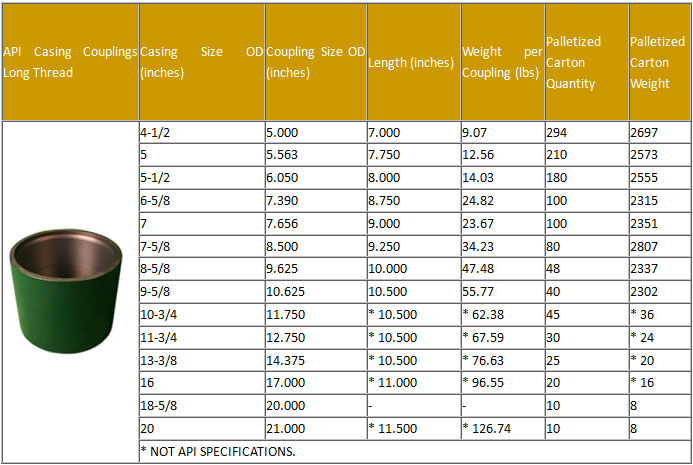 | API Casing Couplings Long Thread | Casing Size OD (inches) | Coupling Size OD (inches) | Length (inches) | Weight per Coupling (lbs) | Palletized Carton Quantity | Palletized Carton Weight |
|---|---|---|---|---|---|---|
| | 4-1/2 | 5.000 | 7.000 | 9.07 | 294 | 2697 |
| | 5 | 5.563 | 7.750 | 12.56 | 210 | 2573 |
| | 5-1/2 | 6.050 | 8.000 | 14.03 | 180 | 2555 |
| | 6-5/8 | 7.390 | 8.750 | 24.82 | 100 | 2315 |
| | 7 | 7.656 | 9.000 | 23.67 | 100 | 2351 |
| | 7-5/8 | 8.500 | 9.250 | 34.23 | 80 | 2807 |
| | 8-5/8 | 9.625 | 10.000 | 47.48 | 48 | 2337 |
| | 9-5/8 | 10.625 | 10.500 | 55.77 | 40 | 2302 |
| | 10-3/4 | 11.750 | * 10.500 | * 62.38 | 45 | * 36 |
| | 11-3/4 | 12.750 | * 10.500 | * 67.59 | 30 | * 24 |
| | 13-3/8 | 14.375 | * 10.500 | * 76.63 | 25 | * 20 |
| | 16 | 17.000 | * 11.000 | * 96.55 | 20 | * 16 |
| | 18-5/8 | 20.000 | - | - | 10 | 8 |
| | 20 | 21.000 | * 11.500 | * 126.74 | 10 | 8 |
| | * NOT API SPECIFICATIONS. | | | | | |